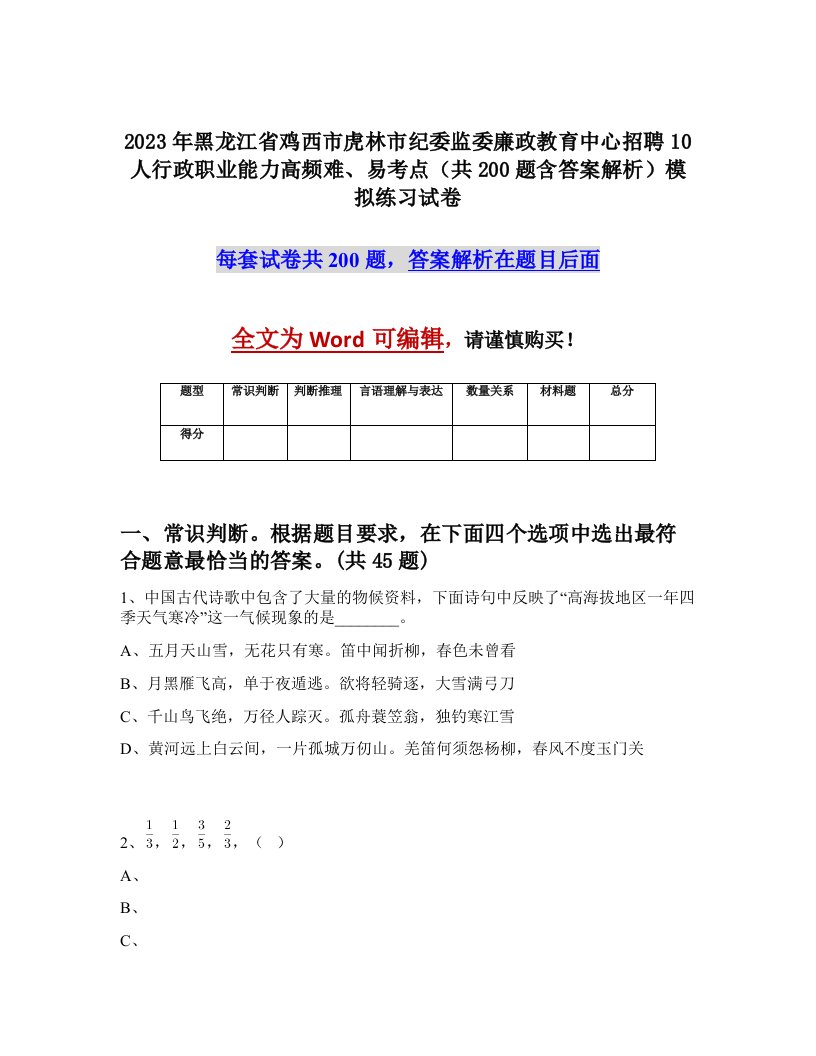 2023年黑龙江省鸡西市虎林市纪委监委廉政教育中心招聘10人行政职业能力高频难、易考点（共200题含答案解析）模拟练习试卷

每套试卷共200题，答案解析在题目后面

全文为Word可编辑，请谨慎购买！

| 题型 | 常识判断 | 判断推理 | 言语理解与表达 | 数量关系 | 材料题 | 总分 |
|---|---|---|---|---|---|---|
| 得分 | | | | | | |

一、常识判断。根据题目要求，在下面四个选项中选出最符合题意最恰当的答案。(共45题)

1、中国古代诗歌中包含了大量的物候资料，下面诗句中反映了“高海拔地区一年四季天气寒冷”这一气候现象的是________。

A、五月天山雪，无花只有寒。笛中闻折柳，春色未曾看

B、月黑雁飞高，单于夜遁逃。欲将轻骑逐，大雪满弓刀

C、千山鸟飞绝，万径人踪灭。孤舟蓑笠翁，独钓寒江雪

D、黄河远上白云间，一片孤城万仞山。羌笛何须怨杨柳，春风不度玉门关

2、$\frac{1}{3}$，$\frac{1}{2}$，$\frac{3}{5}$，$\frac{2}{3}$，（ ）

A、

B、

C、